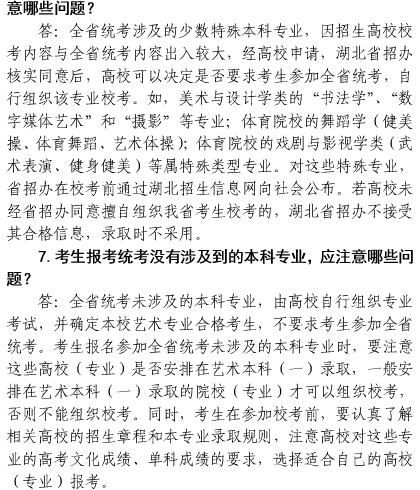 意哪些问题？

答：全省统考涉及的少数特殊本科专业，因招生高校校考内容与全省统考内容出入较大，经高校申请，湖北省招办核实同意后，高校可以决定是否要求考生参加全省统考，自行组织该专业校考。如，美术与设计学类的“书法学”、“数字媒体艺术”和“摄影”等专业；体育院校的舞蹈学（健美操、体育舞蹈、艺术体操）；体育院校的戏剧与影视学类（武术表演、健身健美）等属特殊类型专业。对这些特殊专业，省招办在校考前通过湖北招生信息网向社会公布。若高校未经省招办同意擅自组织我省考生校考的，湖北省招办不接受其合格信息，录取时不采用。

7. 考生报考统考没有涉及到的本科专业，应注意哪些问题？

答：全省统考未涉及的本科专业，由高校自行组织专业考试，并确定本校艺术专业合格考生，不要求考生参加全省统考。考生报名参加全省统考未涉及的本科专业时，要注意这些高校（专业）是否安排在艺术本科（一）录取，一般安排在艺术本科（一）录取的院校（专业）才可以组织校考，否则不能组织校考。同时，考生在参加校考前，要认真了解相关高校的招生章程和本专业录取规则，注意高校对这些专业的高考文化成绩、单科成绩的要求，选择适合自己的高校（专业）报考。